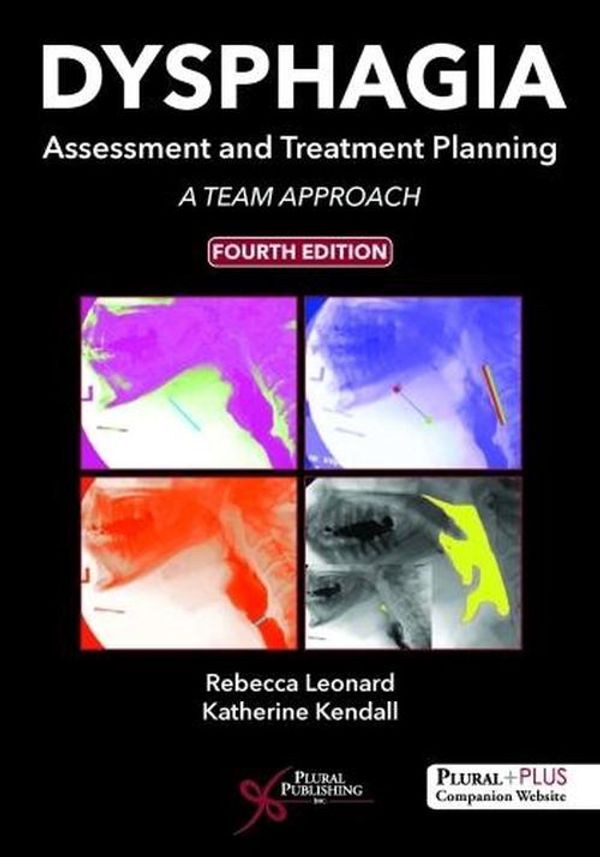 DYSPHAGIA

Assessment and Treatment Planning

A TEAM APPROACH

FOURTH EDITION

Rebecca Leonard
Katherine Kendall

PLURAL PUBLISHING INC

PLURAL+PLUS
Companion Website